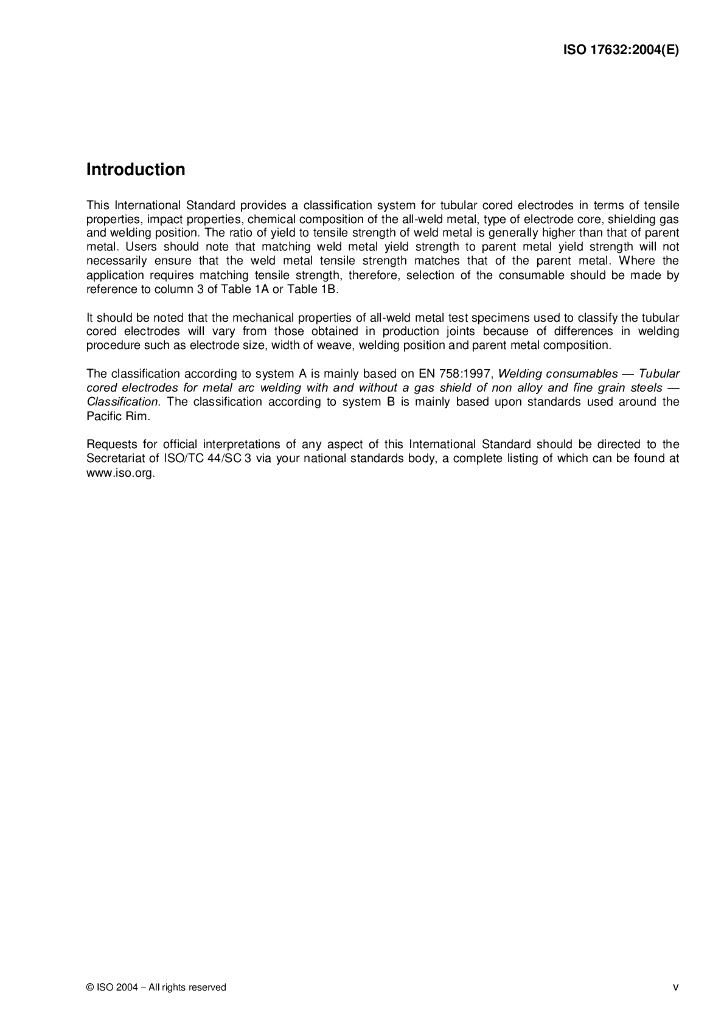 ISO 17632:2004(E)

Introduction

This International Standard provides a classification system for tubular cored electrodes in terms of tensile properties, impact properties, chemical composition of the all-weld metal, type of electrode core, shielding gas and welding position. The ratio of yield to tensile strength of weld metal is generally higher than that of parent metal. Users should note that matching weld metal yield strength to parent metal yield strength will not necessarily ensure that the weld metal tensile strength matches that of the parent metal. Where the application requires matching tensile strength, therefore, selection of the consumable should be made by reference to column 3 of Table 1A or Table 1B.

It should be noted that the mechanical properties of all-weld metal test specimens used to classify the tubular cored electrodes will vary from those obtained in production joints because of differences in welding procedure such as electrode size, width of weave, welding position and parent metal composition.

The classification according to system A is mainly based on EN 758:1997, Welding consumables — Tubular cored electrodes for metal arc welding with and without a gas shield of non alloy and fine grain steels — Classification. The classification according to system B is mainly based upon standards used around the Pacific Rim.

Requests for official interpretations of any aspect of this International Standard should be directed to the Secretariat of ISO/TC 44/SC 3 via your national standards body, a complete listing of which can be found at www.iso.org.

© ISO 2004 – All rights reserved

v